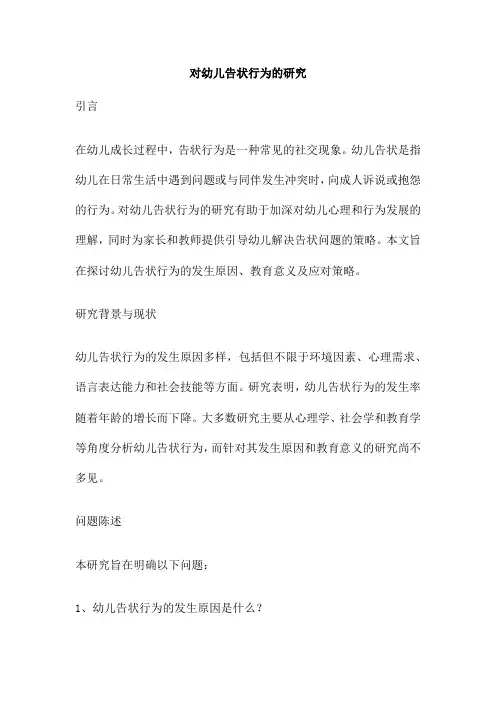 对幼儿告状行为的研究

引言

在幼儿成长过程中，告状行为是一种常见的社交现象。幼儿告状是指幼儿在日常生活中遇到问题或与同伴发生冲突时，向成人诉说或抱怨的行为。对幼儿告状行为的研究有助于加深对幼儿心理和行为发展的理解，同时为家长和教师提供引导幼儿解决告状问题的策略。本文旨在探讨幼儿告状行为的发生原因、教育意义及应对策略。

研究背景与现状

幼儿告状行为的发生原因多样，包括但不限于环境因素、心理需求、语言表达能力和社会技能等方面。研究表明，幼儿告状行为的发生率随着年龄的增长而下降。大多数研究主要从心理学、社会学和教育学等角度分析幼儿告状行为，而针对其发生原因和教育意义的研究尚不多见。

问题陈述

本研究旨在明确以下问题：

1、幼儿告状行为的发生原因是什么？